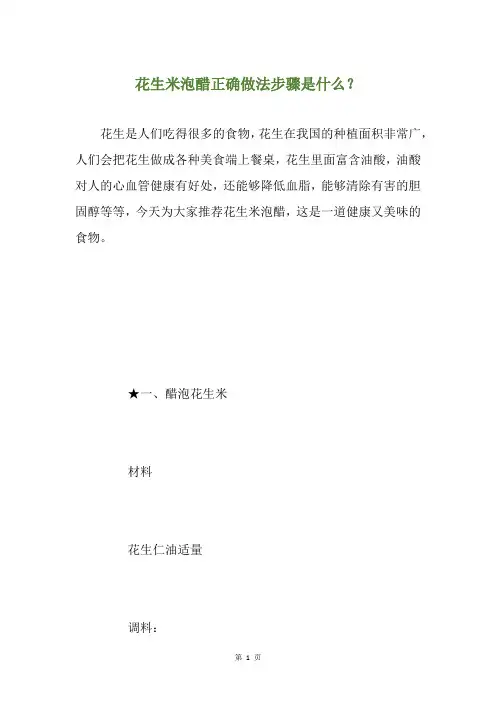 花生米泡醋正确做法步骤是什么？

花生是人们吃得很多的食物，花生在我国的种植面积非常广，人们会把花生做成各种美食端上餐桌，花生里面富含油酸，油酸对人的心血管健康有好处，还能够降低血脂，能够清除有害的胆固醇等等，今天为大家推荐花生米泡醋，这是一道健康又美味的食物。

★一、醋泡花生米

材料

花生仁油适量

调料：

第 1 页